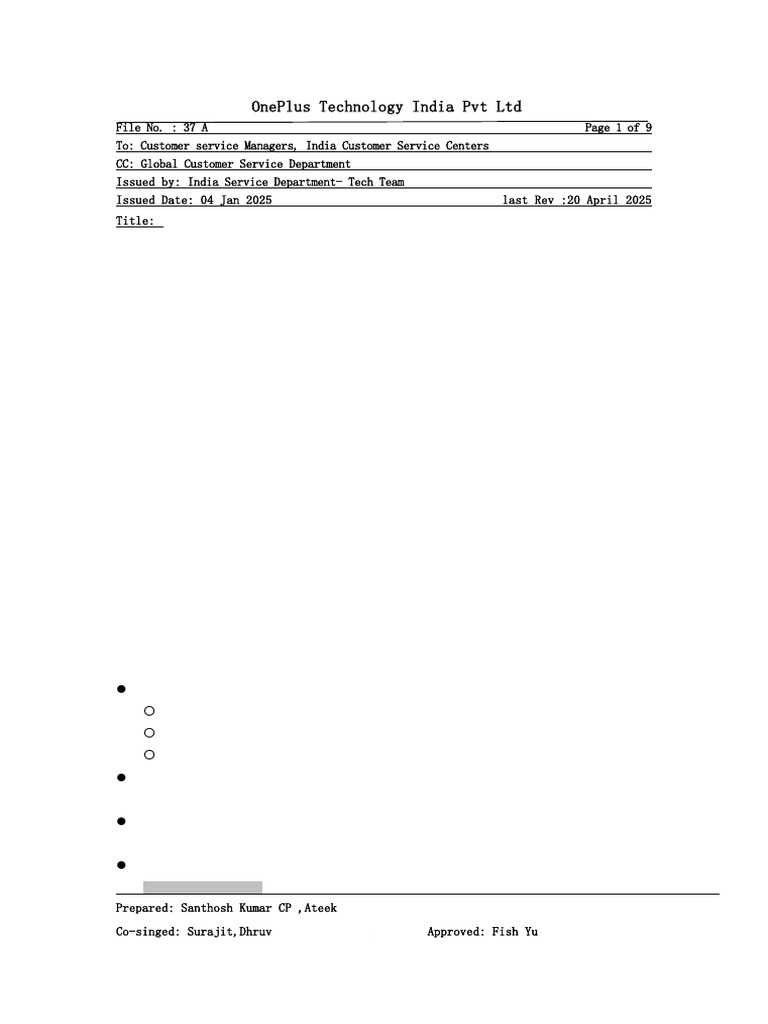 OnePlus Technology India Pvt Ltd

File No. : 37 A Page 1 of 9

To: Customer service Managers, India Customer Service Centers

CC: Global Customer Service Department

Issued by: India Service Department- Tech Team

Issued Date: 04 Jan 2025 last Rev :20 April 2025

Title:

Prepared: Santhosh Kumar CP ,Ateek

Co-singed: Surajit,Dhruv Approved: Fish Yu